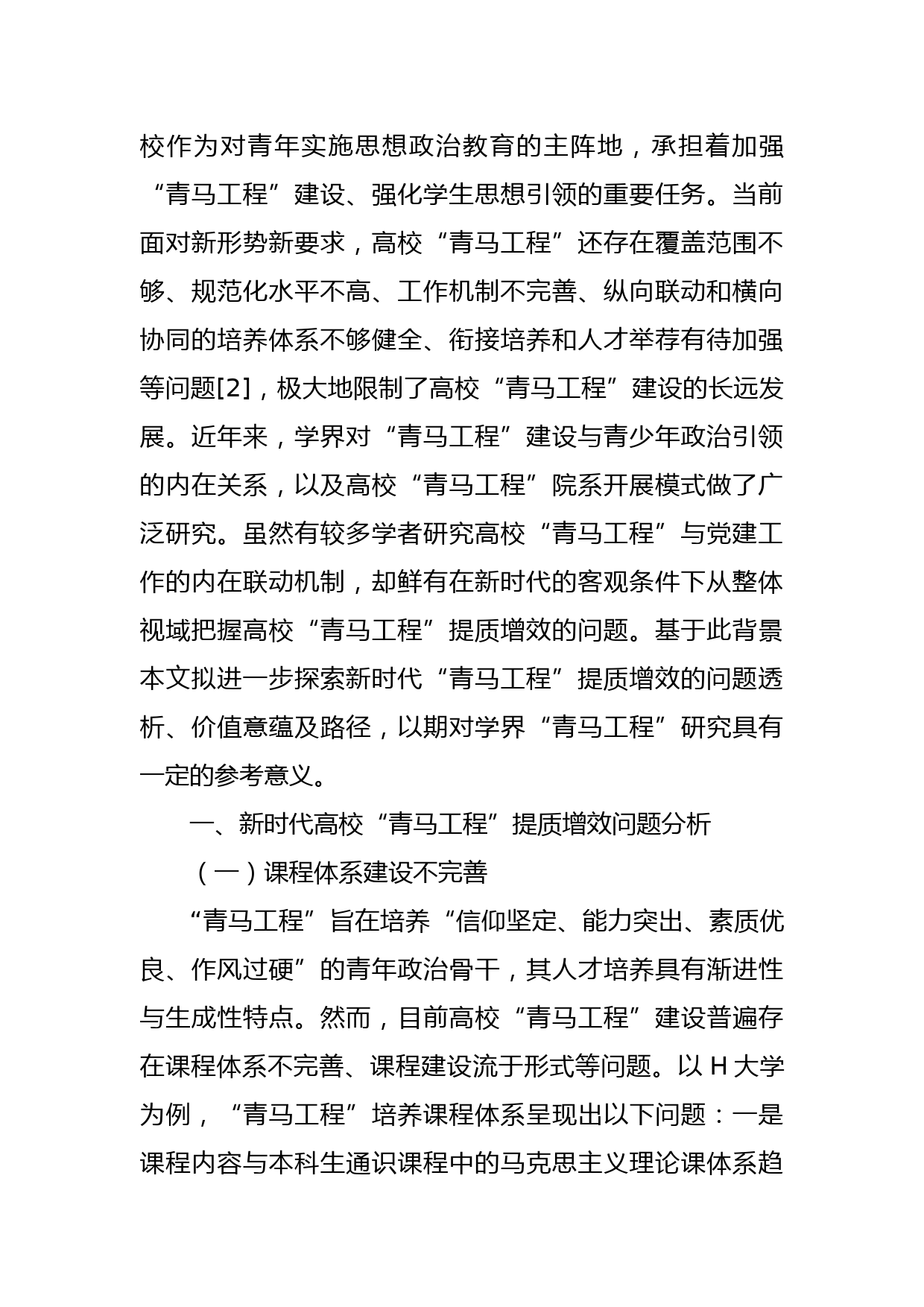 校作为对青年实施思想政治教育的主阵地，承担着加强“青马工程”建设、强化学生思想引领的重要任务。当前面对新形势新要求，高校“青马工程”还存在覆盖范围不够、规范化水平不高、工作机制不完善、纵向联动和横向协同的培养体系不够健全、衔接培养和人才举荐有待加强等问题[2]，极大地限制了高校“青马工程”建设的长远发展。近年来，学界对“青马工程”建设与青少年政治引领的内在关系，以及高校“青马工程”院系开展模式做了广泛研究。虽然有较多学者研究高校“青马工程”与党建工作的内在联动机制，却鲜有在新时代的客观条件下从整体视域把握高校“青马工程”提质增效的问题。基于此背景本文拟进一步探索新时代“青马工程”提质增效的问题透析、价值意蕴及路径，以期对学界“青马工程”研究具有一定的参考意义。

一、新时代高校“青马工程”提质增效问题分析

（一）课程体系建设不完善

“青马工程”旨在培养“信仰坚定、能力突出、素质优良、作风过硬”的青年政治骨干，其人才培养具有渐进性与生成性特点。然而，目前高校“青马工程”建设普遍存在课程体系不完善、课程建设流于形式等问题。以 H 大学为例，“青马工程”培养课程体系呈现出以下问题：一是课程内容与本科生通识课程中的马克思主义理论课体系趋